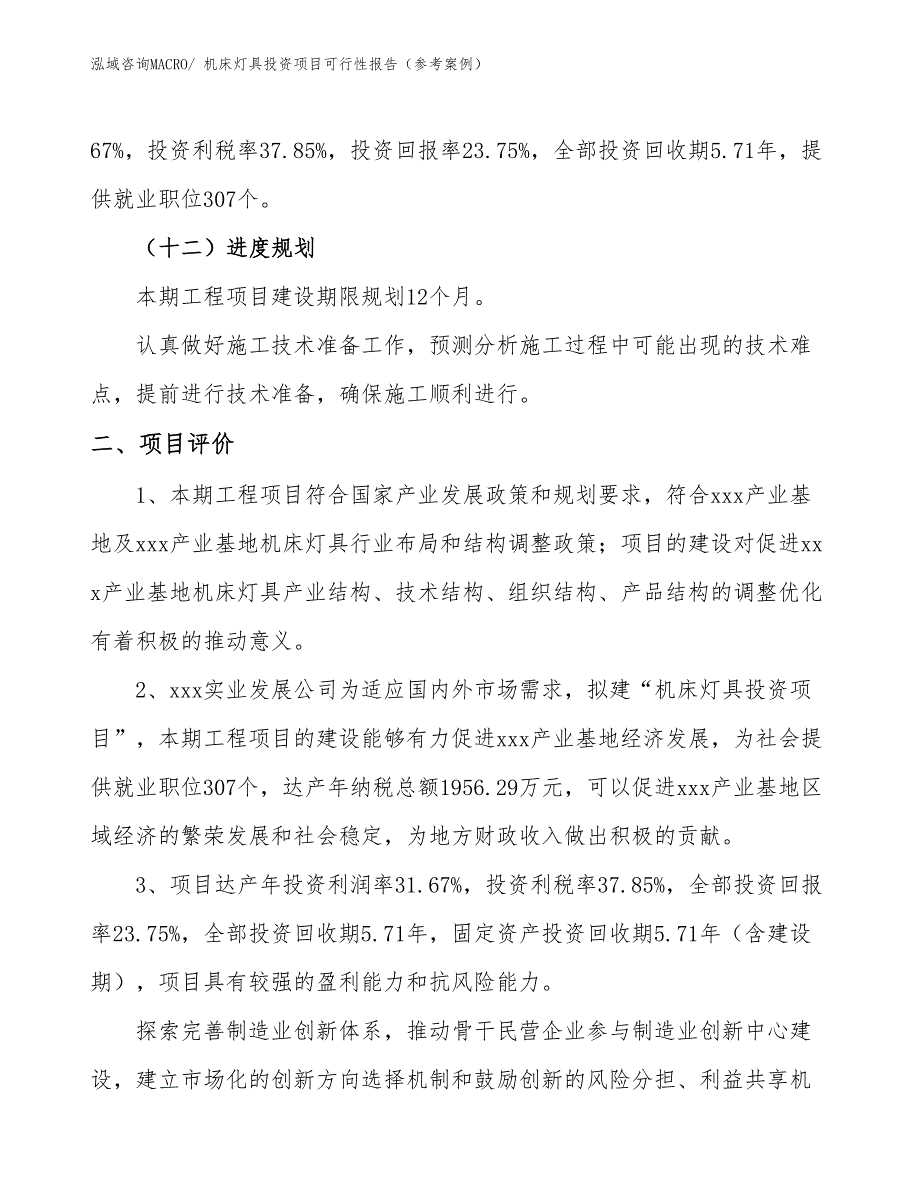 泓域咨询MACRO/ 机床灯具投资项目可行性报告（参考案例）

67%，投资利税率37.85%，投资回报率23.75%，全部投资回收期5.71年，提供就业职位307个。

（十二）进度规划

本期工程项目建设期限规划12个月。

认真做好施工技术准备工作，预测分析施工过程中可能出现的技术难点，提前进行技术准备，确保施工顺利进行。

二、项目评价

1、本期工程项目符合国家产业发展政策和规划要求，符合xxx产业基地及xxx产业基地机床灯具行业布局和结构调整政策；项目的建设对促进xxx产业基地机床灯具产业结构、技术结构、组织结构、产品结构的调整优化有着积极的推动意义。

2、xxx实业发展公司为适应国内外市场需求，拟建“机床灯具投资项目”，本期工程项目的建设能够有力促进xxx产业基地经济发展，为社会提供就业职位307个，达产年纳税总额1956.29万元，可以促进xxx产业基地区域经济的繁荣发展和社会稳定，为地方财政收入做出积极的贡献。

3、项目达产年投资利润率31.67%，投资利税率37.85%，全部投资回报率23.75%，全部投资回收期5.71年，固定资产投资回收期5.71年（含建设期），项目具有较强的盈利能力和抗风险能力。

探索完善制造业创新体系，推动骨干民营企业参与制造业创新中心建设，建立市场化的创新方向选择机制和鼓励创新的风险分担、利益共享机